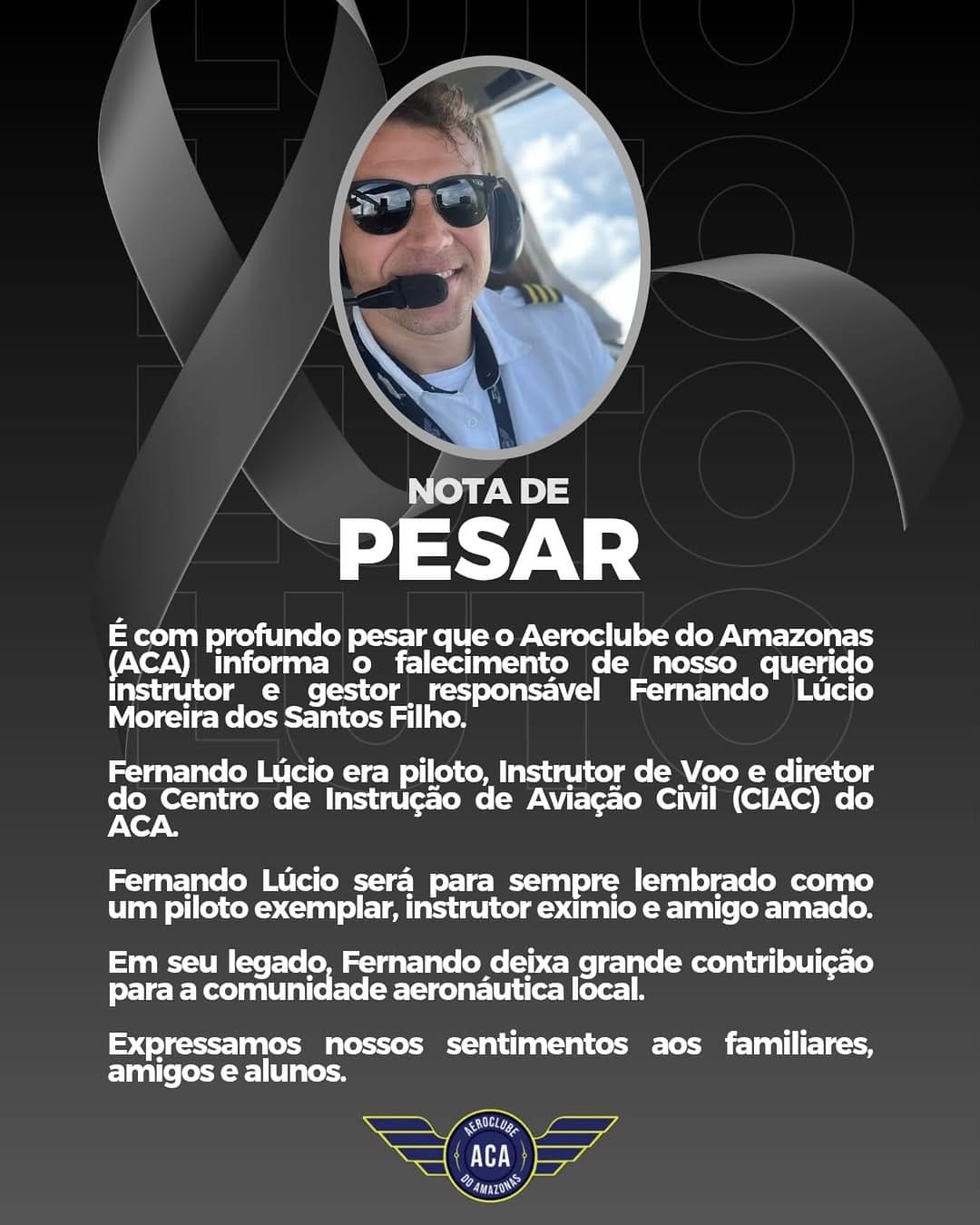 LUTO LUTO LUTO LUTO

NOTA DE
PESAR

É com profundo pesar que o Aeroclube do Amazonas (ACA) informa o falecimento de nosso querido instrutor e gestor responsável Fernando Lúcio Moreira dos Santos Filho.

Fernando Lúcio era piloto, Instrutor de Voo e diretor do Centro de Instrução de Aviação Civil (CIAC) do ACA.

Fernando Lúcio será para sempre lembrado como um piloto exemplar, instrutor exímio e amigo amado.

Em seu legado, Fernando deixa grande contribuição para a comunidade aeronáutica local.

Expressamos nossos sentimentos aos familiares, amigos e alunos.

AEROCLUBE
ACA
DO AMAZONAS